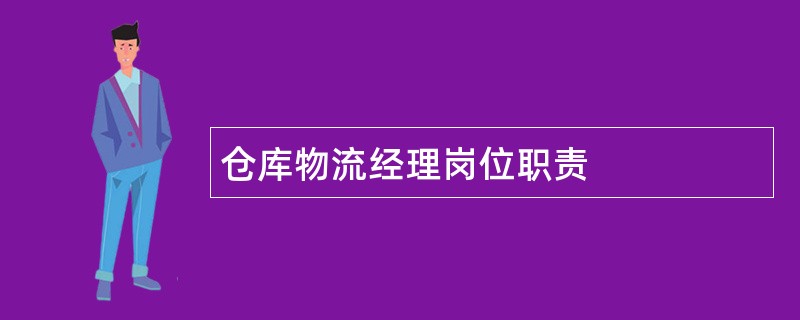 仓库物流经理岗位职责